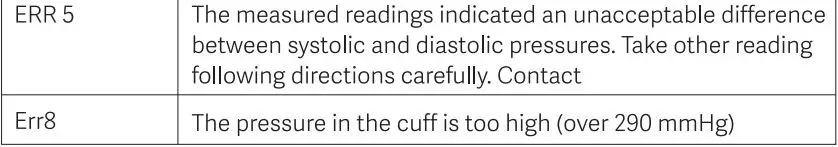 | ERR 5 | The measured readings indicated an unacceptable difference between systolic and diastolic pressures. Take other reading following directions carefully. Contact |
|---|---|
| Err8 | The pressure in the cuff is too high (over 290 mmHg) |